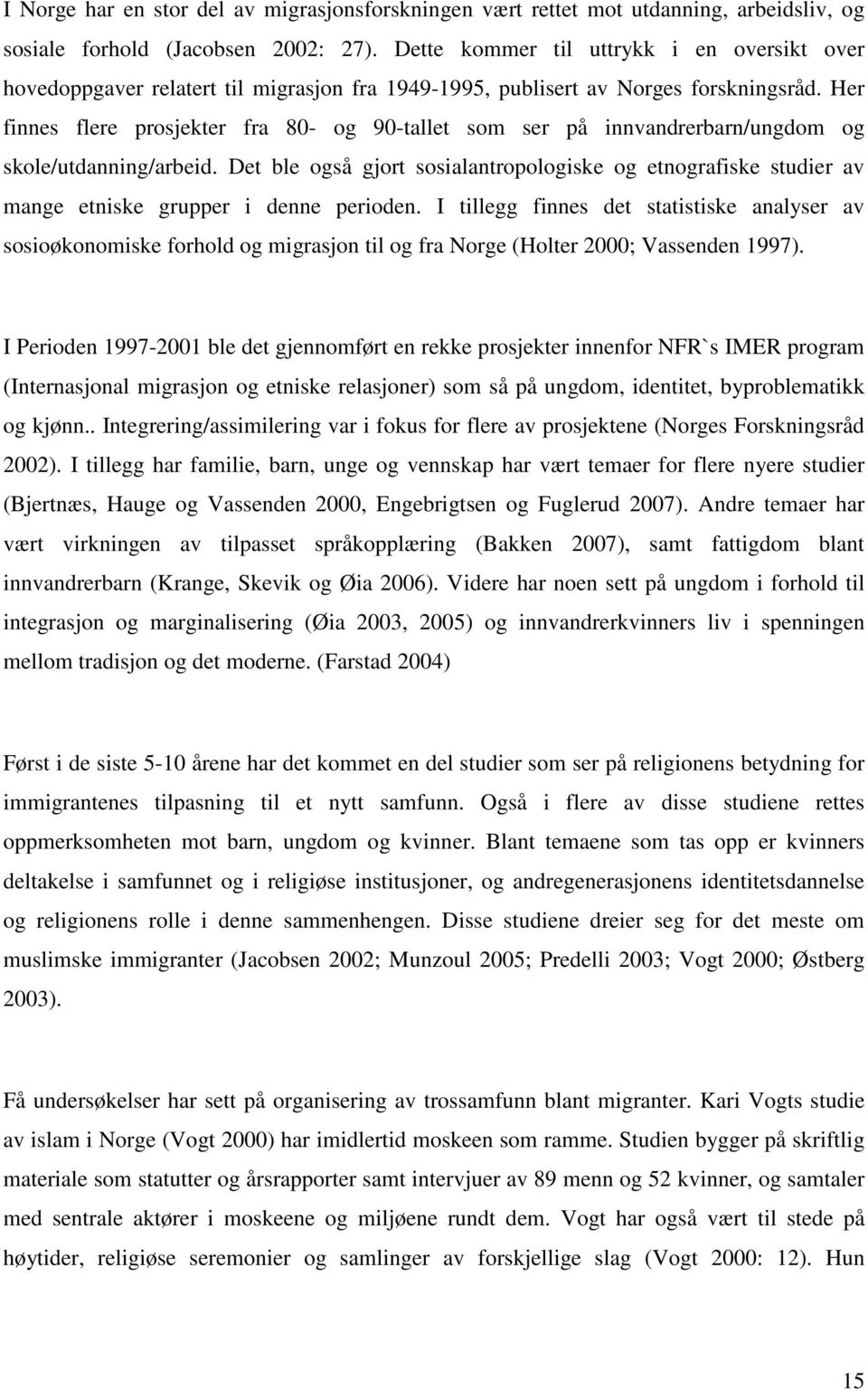 I Norge har en stor del av migrasjonsforskningen vært rettet mot utdanning, arbeidsliv, og sosiale forhold (Jacobsen 2002: 27). Dette kommer til uttrykk i en oversikt over hovedoppgaver relatert til migrasjon fra 1949-1995, publisert av Norges forskningsråd. Her finnes flere prosjekter fra 80- og 90-tallet som ser på innvandrerbarn/ungdom og skole/utdanning/arbeid. Det ble også gjort sosialantropologiske og etnografiske studier av mange etniske grupper i denne perioden. I tillegg finnes det statistiske analyser av sosioøkonomiske forhold og migrasjon til og fra Norge (Holter 2000; Vassenden 1997).

I Perioden 1997-2001 ble det gjennomført en rekke prosjekter innenfor NFR`s IMER program (Internasjonal migrasjon og etniske relasjoner) som så på ungdom, identitet, byproblematikk og kjønn.. Integrering/assimilering var i fokus for flere av prosjektene (Norges Forskningsråd 2002). I tillegg har familie, barn, unge og vennskap har vært temaer for flere nyere studier (Bjertnæs, Hauge og Vassenden 2000, Engebrigtsen og Fuglerud 2007). Andre temaer har vært virkningen av tilpasset språkopplæring (Bakken 2007), samt fattigdom blant innvandrerbarn (Krange, Skevik og Øia 2006). Videre har noen sett på ungdom i forhold til integrasjon og marginalisering (Øia 2003, 2005) og innvandrerkvinners liv i spenningen mellom tradisjon og det moderne. (Farstad 2004)

Først i de siste 5-10 årene har det kommet en del studier som ser på religionens betydning for immigrantenes tilpasning til et nytt samfunn. Også i flere av disse studiene rettes oppmerksomheten mot barn, ungdom og kvinner. Blant temaene som tas opp er kvinners deltakelse i samfunnet og i religiøse institusjoner, og andregenerasjonens identitetsdannelse og religionens rolle i denne sammenhengen. Disse studiene dreier seg for det meste om muslimske immigranter (Jacobsen 2002; Munzoul 2005; Predelli 2003; Vogt 2000; Østberg 2003).

Få undersøkelser har sett på organisering av trossamfunn blant migranter. Kari Vogts studie av islam i Norge (Vogt 2000) har imidlertid moskeen som ramme. Studien bygger på skriftlig materiale som statutter og årsrapporter samt intervjuer av 89 menn og 52 kvinner, og samtaler med sentrale aktører i moskeene og miljøene rundt dem. Vogt har også vært til stede på høytider, religiøse seremonier og samlinger av forskjellige slag (Vogt 2000: 12). Hun

15